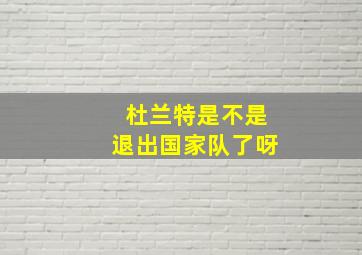 杜兰特是不是
退出国家队了呀